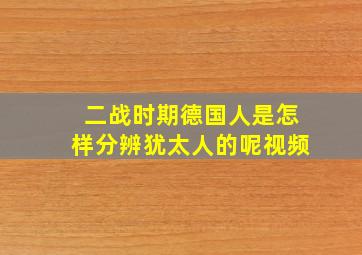 二战时期德国人是怎样分辨犹太人的呢视频